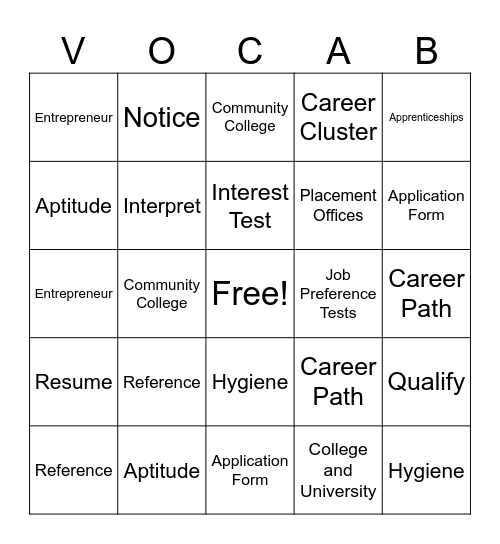 | V | O | C | A | B |
|---|---|---|---|---|
| Entrepreneur | Notice | Community College | Career Cluster | Apprenticeships |
| Aptitude | Interpret | Interest Test | Placement Offices | Application Form |
| Entrepreneur | Community College | Free! | Job Preference Tests | Career Path |
| Resume | Reference | Hygiene | Career Path | Qualify |
| Reference | Aptitude | Application Form | College and University | Hygiene |